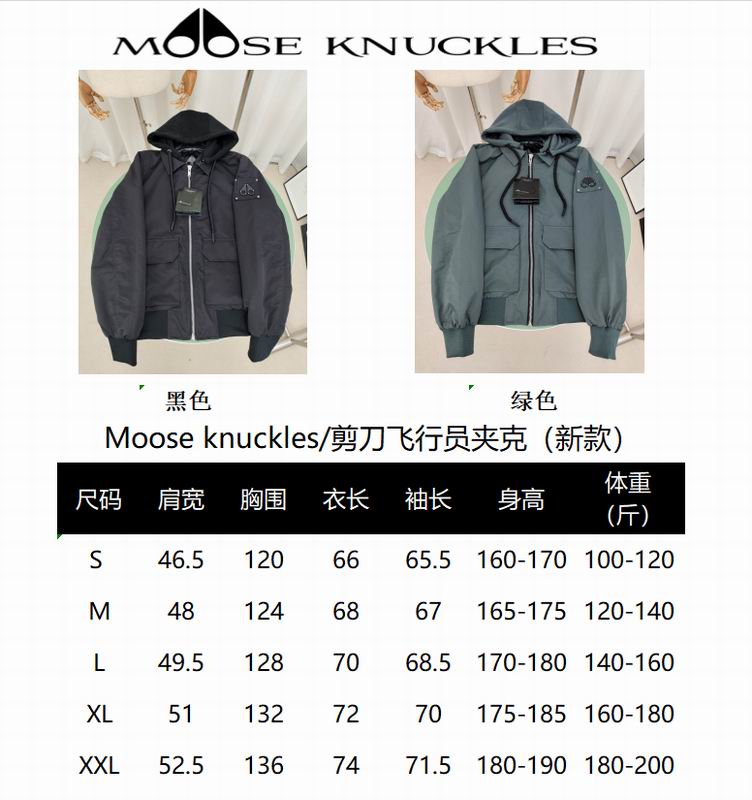 MOOSE KNUCKLES

黑色

绿色

Moose knuckles/剪刀飞行员夹克（新款）

| 尺码 | 肩宽 | 胸围 | 衣长 | 袖长 | 身高 | 体重（斤） |
|---|---|---|---|---|---|---|
| S | 46.5 | 120 | 66 | 65.5 | 160-170 | 100-120 |
| M | 48 | 124 | 68 | 67 | 165-175 | 120-140 |
| L | 49.5 | 128 | 70 | 68.5 | 170-180 | 140-160 |
| XL | 51 | 132 | 72 | 70 | 175-185 | 160-180 |
| XXL | 52.5 | 136 | 74 | 71.5 | 180-190 | 180-200 |